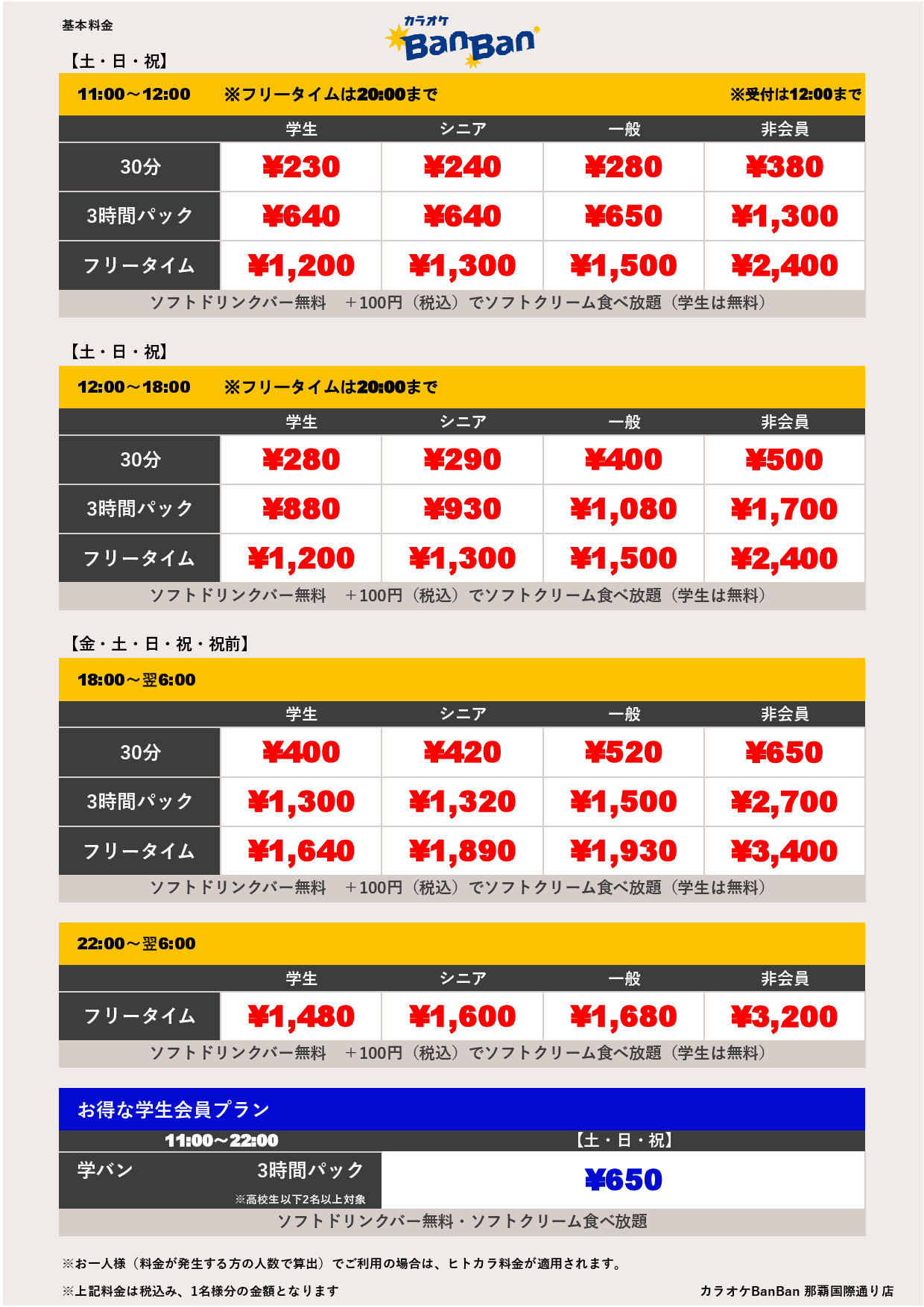 基本料金

カラオケ BanBan

【土・日・祝】

11:00～12:00　※フリータイムは20:00まで　※受付は12:00まで

| | 学生 | シニア | 一般 | 非会員 |
|---|---|---|---|---|
| 30分 | ¥230 | ¥240 | ¥280 | ¥380 |
| 3時間パック | ¥640 | ¥640 | ¥650 | ¥1,300 |
| フリータイム | ¥1,200 | ¥1,300 | ¥1,500 | ¥2,400 |

ソフトドリンクバー無料　＋100円（税込）でソフトクリーム食べ放題（学生は無料）

【土・日・祝】

12:00～18:00　※フリータイムは20:00まで

| | 学生 | シニア | 一般 | 非会員 |
|---|---|---|---|---|
| 30分 | ¥280 | ¥290 | ¥400 | ¥500 |
| 3時間パック | ¥880 | ¥930 | ¥1,080 | ¥1,700 |
| フリータイム | ¥1,200 | ¥1,300 | ¥1,500 | ¥2,400 |

ソフトドリンクバー無料　＋100円（税込）でソフトクリーム食べ放題（学生は無料）

【金・土・日・祝・祝前】

18:00～翌6:00

| | 学生 | シニア | 一般 | 非会員 |
|---|---|---|---|---|
| 30分 | ¥400 | ¥420 | ¥520 | ¥650 |
| 3時間パック | ¥1,300 | ¥1,320 | ¥1,500 | ¥2,700 |
| フリータイム | ¥1,640 | ¥1,890 | ¥1,930 | ¥3,400 |

ソフトドリンクバー無料　＋100円（税込）でソフトクリーム食べ放題（学生は無料）

22:00～翌6:00

| | 学生 | シニア | 一般 | 非会員 |
|---|---|---|---|---|
| フリータイム | ¥1,480 | ¥1,600 | ¥1,680 | ¥3,200 |

ソフトドリンクバー無料　＋100円（税込）でソフトクリーム食べ放題（学生は無料）

お得な学生会員プラン

| 11:00～22:00 | 【土・日・祝】 |
|---|---|
| 学バン　3時間パック ※高校生以下2名以上対象 | ¥650 |

ソフトドリンクバー無料・ソフトクリーム食べ放題

※お一人様（料金が発生する方の人数で算出）でご利用の場合は、ヒトカラ料金が適用されます。

※上記料金は税込み、1名様分の金額となります

カラオケBanBan 那覇国際通り店